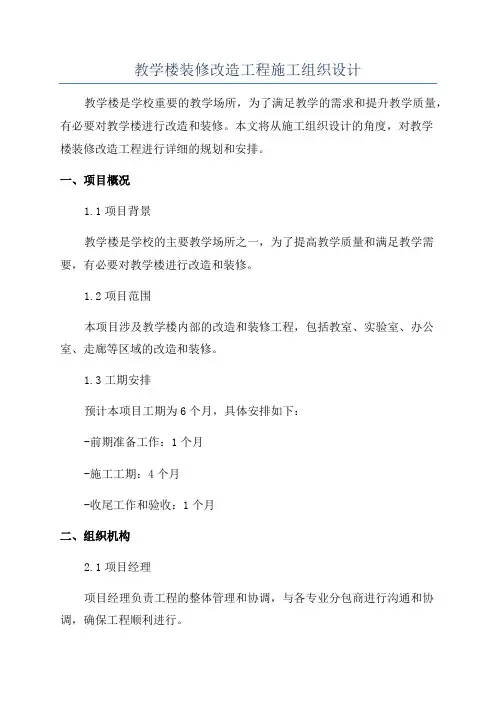 教学楼装修改造工程施工组织设计

教学楼是学校重要的教学场所，为了满足教学的需求和提升教学质量，有必要对教学楼进行改造和装修。本文将从施工组织设计的角度，对教学楼装修改造工程进行详细的规划和安排。

一、项目概况

1.1 项目背景

教学楼是学校的主要教学场所之一，为了提高教学质量和满足教学需要，有必要对教学楼进行改造和装修。

1.2 项目范围

本项目涉及教学楼内部的改造和装修工程，包括教室、实验室、办公室、走廊等区域的改造和装修。

1.3 工期安排

预计本项目工期为 6 个月，具体安排如下：

-前期准备工作：1 个月

-施工工期：4 个月

-收尾工作和验收：1 个月

二、组织机构

2.1 项目经理

项目经理负责工程的整体管理和协调，与各专业分包商进行沟通和协调，确保工程顺利进行。